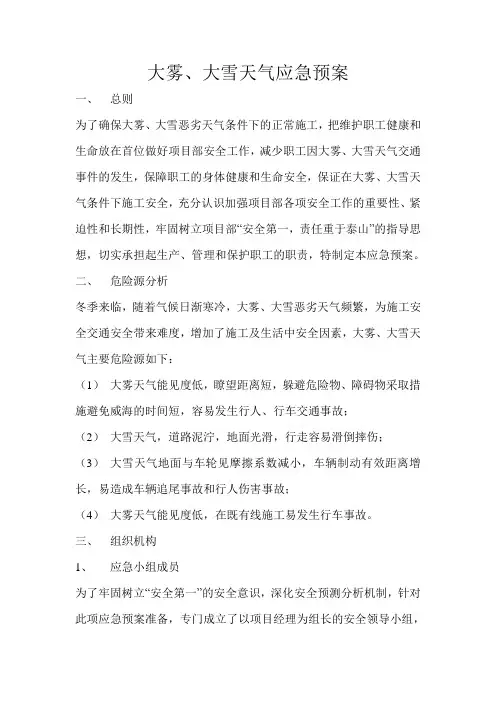 大雾、大雪天气应急预案

一、 总则

为了确保大雾、大雪恶劣天气条件下的正常施工，把维护职工健康和生命放在首位做好项目部安全工作，减少职工因大雾、大雪天气交通事件的发生，保障职工的身体健康和生命安全，保证在大雾、大雪天气条件下施工安全，充分认识加强项目部各项安全工作的重要性、紧迫性和长期性，牢固树立项目部“安全第一，责任重于泰山”的指导思想，切实承担起生产、管理和保护职工的职责，特制定本应急预案。

二、 危险源分析

冬季来临，随着气候日渐寒冷，大雾、大雪恶劣天气频繁，为施工安全交通安全带来难度，增加了施工及生活中安全因素，大雾、大雪天气主要危险源如下：

（1） 大雾天气能见度低，瞭望距离短，躲避危险物、障碍物采取措施避免威海的时间短，容易发生行人、行车交通事故；

（2） 大雪天气，道路泥泞，地面光滑，行走容易滑倒摔伤；

（3） 大雪天气地面与车轮见摩擦系数减小，车辆制动有效距离增长，易造成车辆追尾事故和行人伤害事故；

（4） 大雾天气能见度低，在既有线施工易发生行车事故。

三、 组织机构

1、 应急小组成员

为了牢固树立“安全第一”的安全意识，深化安全预测分析机制，针对此项应急预案准备，专门成立了以项目经理为组长的安全领导小组，